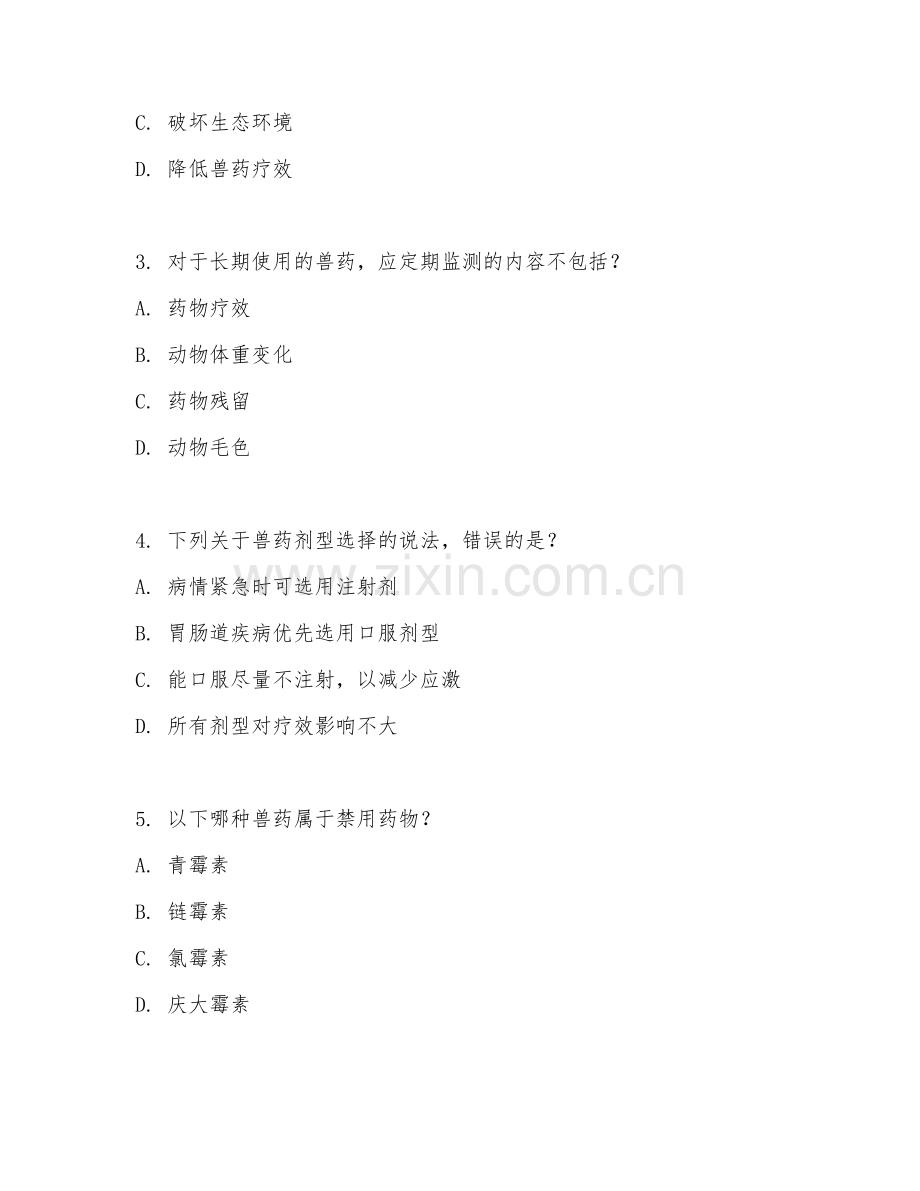 C. 破坏生态环境

D. 降低兽药疗效

3. 对于长期使用的兽药，应定期监测的内容不包括？

A. 药物疗效

B. 动物体重变化

C. 药物残留

D. 动物毛色

4. 下列关于兽药剂型选择的说法，错误的是？

A. 病情紧急时可选用注射剂

B. 胃肠道疾病优先选用口服剂型

C. 能口服尽量不注射，以减少应激

D. 所有剂型对疗效影响不大

5. 以下哪种兽药属于禁用药物？

A. 青霉素

B. 链霉素

C. 氯霉素

D. 庆大霉素

www.zixin.com.cn